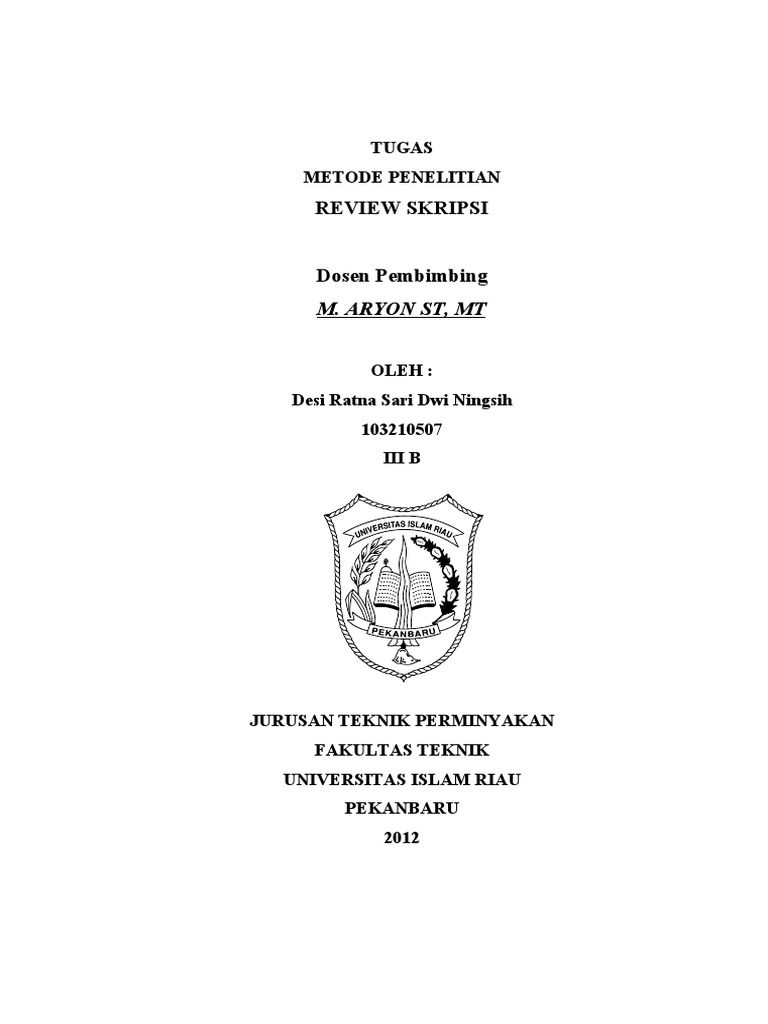 TUGAS
METODE PENELITIAN
REVIEW SKRIPSI

Dosen Pembimbing
M. ARYON ST, MT

OLEH :
Desi Ratna Sari Dwi Ningsih
103210507
III B

UNIVERSITAS ISLAM RIAU
PEKANBARU

JURUSAN TEKNIK PERMINYAKAN
FAKULTAS TEKNIK
UNIVERSITAS ISLAM RIAU
PEKANBARU
2012